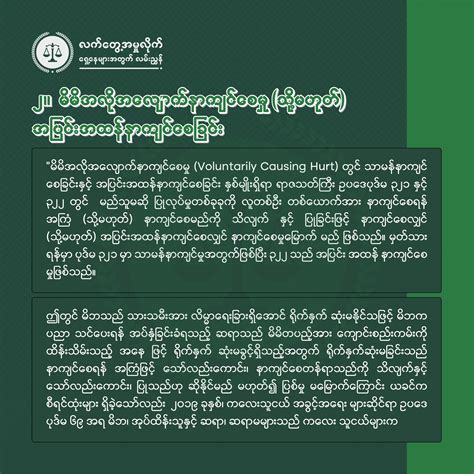 လက်တွေ့အမှုလိုက်
ရှေ့နေများအတွက် လမ်းညွှန်

၂။ မိမိအလိုအလျောက်နာကျင်စေမှု (သို့မဟုတ်) အပြင်းအထန်နာကျင်စေခြင်း

"မိမိအလိုအလျောက်နာကျင်စေမှု (Voluntarily Causing Hurt) တွင် သာမန်နာကျင်စေခြင်းနှင့် အပြင်းအထန်နာကျင်စေခြင်း နှစ်မျိုးရှိရာ ရာဇသတ်ကြီး ဥပဒေပုဒ်မ ၃၂၁ နှင့် ၃၂၂ တွင် မည်သူမဆို ပြုလုပ်မှုတစ်ခုခုကို လူတစ်ဦး တစ်ယောက်အား နာကျင်စေရန် အကြံ (သို့မဟုတ်) နာကျင်စေမည်ကို သိလျက် နှင့် ပြုခြင်းဖြင့် နာကျင်စေလျှင် (သို့မဟုတ်) အပြင်းအထန်နာကျင်စေလျှင် နာကျင်စေမှုမြောက် မည် ဖြစ်သည်။ မှတ်သားရန်မှာ ပုဒ်မ ၃၂၁ မှာ သာမန်နာကျင်မှုအတွက်ဖြစ်ပြီး ၃၂၂ သည် အပြင်း အထန် နာကျင်စေမှုဖြစ်သည်။

ဤတွင် မိဘသည် သားသမီးအား လိမ္မာရေးခြားရှိအောင် ရိုက်နှက် ဆုံးမနိုင်သဖြင့် မိဘက ပညာ သင်ပေးရန် အပ်နှံခြင်းခံရသည့် ဆရာသည် မိမိတပည့်အား ကျောင်းစည်းကမ်းကို ထိန်းသိမ်းသည့် အနေ ဖြင့် ရိုက်နှက် ဆုံးမခွင့်ရှိသည့်အတွက် ရိုက်နှက်ဆုံးမခြင်းသည် နာကျင်စေရန် အကြံဖြင့် သော်လည်းကောင်း၊ နာကျင်စေတန်ရာသည်ကို သိလျက်နှင့် သော်လည်းကောင်း၊ ပြုသည်ဟု ဆိုနိုင်မည် မဟုတ်၍ ပြစ်မှု မမြောက်ကြောင်း ယခင်က စီရင်ထုံးများ ရှိခဲ့သော်လည်း ၂၀၁၉ ခုနှစ်၊ ကလေးသူငယ် အခွင့်အရေး များဆိုင်ရာ ဥပဒေ ပုဒ်မ ၆၉ အရ မိဘ၊ အုပ်ထိန်းသူနှင့် ဆရာ၊ ဆရာမများသည် ကလေး သူငယ်များက